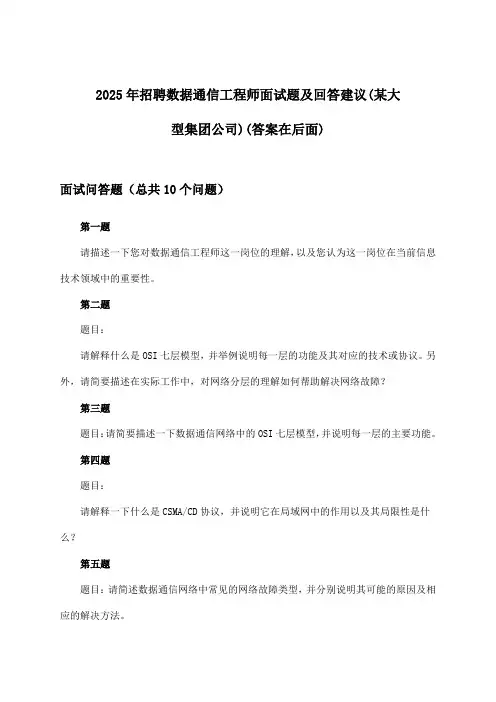 2025年招聘数据通信工程师面试题及回答建议(某大型集团公司)(答案在后面)

面试问答题（总共10个问题）

第一题

请描述一下您对数据通信工程师这一岗位的理解，以及您认为这一岗位在当前信息技术领域中的重要性。

第二题

题目：

请解释什么是OSI七层模型，并举例说明每一层的功能及其对应的技术或协议。另外，请简要描述在实际工作中，对网络分层的理解如何帮助解决网络故障？

第三题

题目：请简要描述一下数据通信网络中的OSI七层模型，并说明每一层的主要功能。

第四题

题目：

请解释一下什么是CSMA/CD协议，并说明它在局域网中的作用以及其局限性是什么？

第五题

题目：请简述数据通信网络中常见的网络故障类型，并分别说明其可能的原因及相应的解决方法。